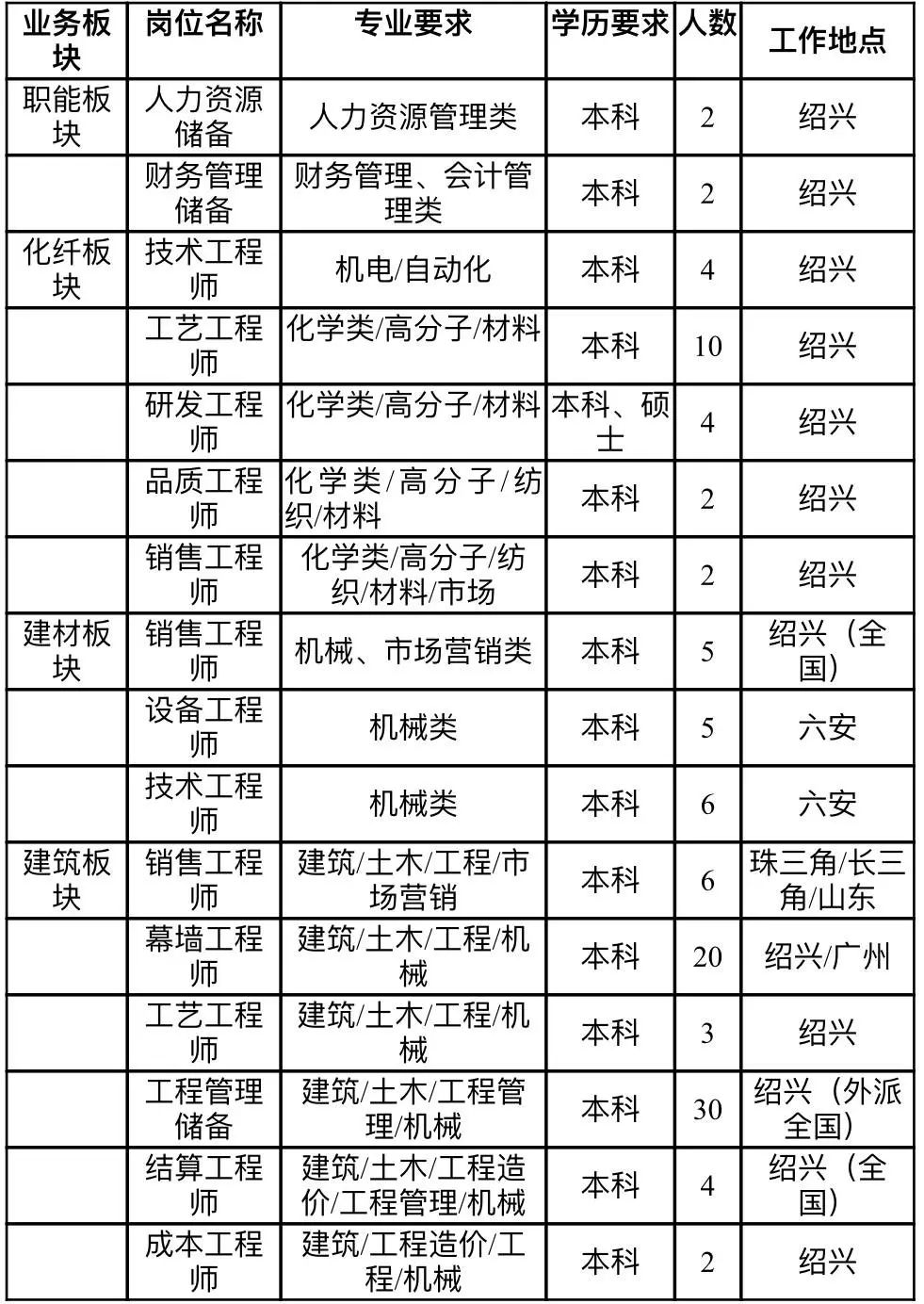 | 业务板块 | 岗位名称 | 专业要求 | 学历要求 | 人数 | 工作地点 |
|---|---|---|---|---|---|
| 职能板块 | 人力资源储备 | 人力资源管理类 | 本科 | 2 | 绍兴 |
| | 财务管理储备 | 财务管理、会计管理类 | 本科 | 2 | 绍兴 |
| 化纤板块 | 技术工程师 | 机电/自动化 | 本科 | 4 | 绍兴 |
| | 工艺工程师 | 化学类/高分子/材料 | 本科 | 10 | 绍兴 |
| | 研发工程师 | 化学类/高分子/材料 | 本科、硕士 | 4 | 绍兴 |
| | 品质工程师 | 化学类/高分子/纺织/材料 | 本科 | 2 | 绍兴 |
| | 销售工程师 | 化学类/高分子/纺织/材料/市场 | 本科 | 2 | 绍兴 |
| 建材板块 | 销售工程师 | 机械、市场营销类 | 本科 | 5 | 绍兴（全国） |
| | 设备工程师 | 机械类 | 本科 | 5 | 六安 |
| | 技术工程师 | 机械类 | 本科 | 6 | 六安 |
| 建筑板块 | 销售工程师 | 建筑/土木/工程/市场营销 | 本科 | 6 | 珠三角/长三角/山东 |
| | 幕墙工程师 | 建筑/土木/工程/机械 | 本科 | 20 | 绍兴/广州 |
| | 工艺工程师 | 建筑/土木/工程/机械 | 本科 | 3 | 绍兴 |
| | 工程管理储备 | 建筑/土木/工程管理/机械 | 本科 | 30 | 绍兴（外派全国） |
| | 结算工程师 | 建筑/土木/工程造价/工程管理/机械 | 本科 | 4 | 绍兴（全国） |
| | 成本工程师 | 建筑/工程造价/工程/机械 | 本科 | 2 | 绍兴 |